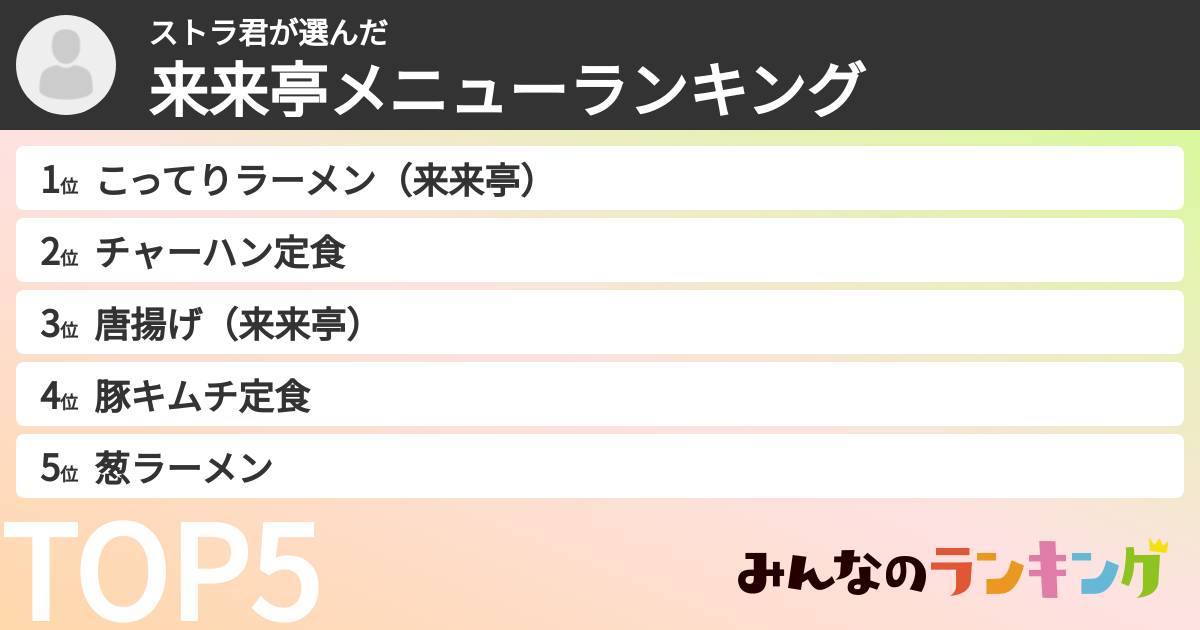 ストラ君が選んだ
来来亭メニューランキング

1位 こってりラーメン（来来亭）
2位 チャーハン定食
3位 唐揚げ（来来亭）
4位 豚キムチ定食
5位 葱ラーメン

TOP5

みんなのランキング